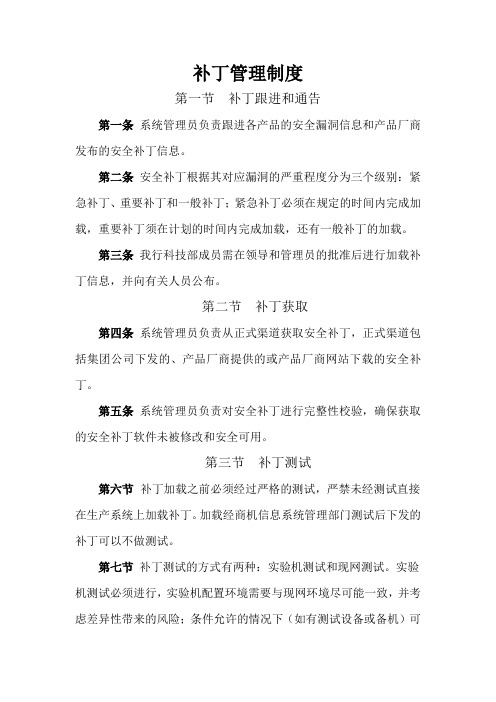 补丁管理制度

第一节　补丁跟进和通告

第一条 系统管理员负责跟进各产品的安全漏洞信息和产品厂商发布的安全补丁信息。

第二条 安全补丁根据其对应漏洞的严重程度分为三个级别：紧急补丁、重要补丁和一般补丁；紧急补丁必须在规定的时间内完成加载，重要补丁须在计划的时间内完成加载，还有一般补丁的加载。

第三条 我行科技部成员需在领导和管理员的批准后进行加载补丁信息，并向有关人员公布。

第二节　补丁获取

第四条 系统管理员负责从正式渠道获取安全补丁，正式渠道包括集团公司下发的、产品厂商提供的或产品厂商网站下载的安全补丁。

第五条 系统管理员负责对安全补丁进行完整性校验，确保获取的安全补丁软件未被修改和安全可用。

第三节　补丁测试

第六节 补丁加载之前必须经过严格的测试，严禁未经测试直接在生产系统上加载补丁。加载经商机信息系统管理部门测试后下发的补丁可以不做测试。

第七节 补丁测试的方式有两种：实验机测试和现网测试。实验机测试必须进行，实验机配置环境需要与现网环境尽可能一致，并考虑差异性带来的风险；条件允许的情况下（如有测试设备或备机）可